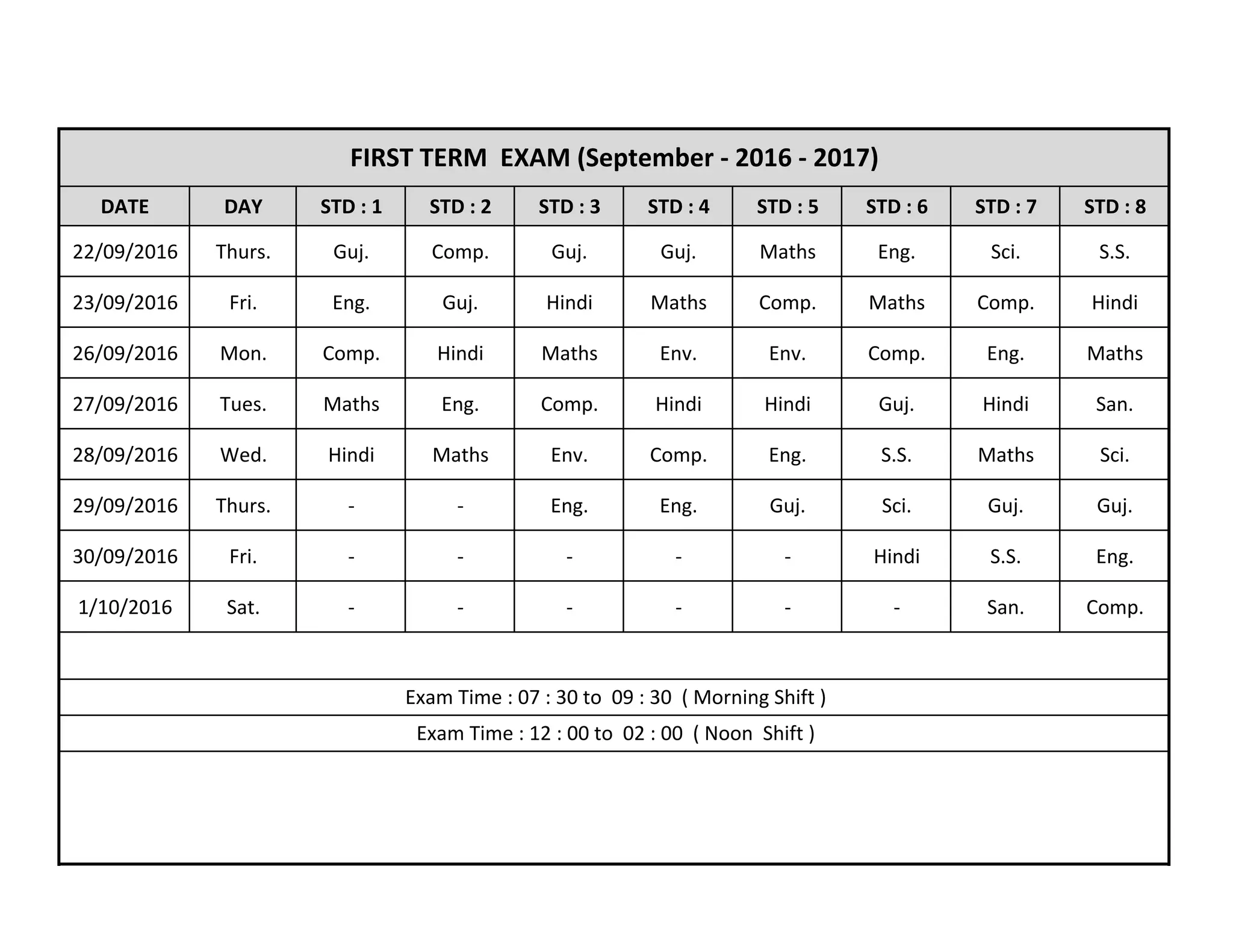 FIRST TERM EXAM (September - 2016 - 2017)

| DATE | DAY | STD : 1 | STD : 2 | STD : 3 | STD : 4 | STD : 5 | STD : 6 | STD : 7 | STD : 8 |
|---|---|---|---|---|---|---|---|---|---|
| 22/09/2016 | Thurs. | Guj. | Comp. | Guj. | Guj. | Maths | Eng. | Sci. | S.S. |
| 23/09/2016 | Fri. | Eng. | Guj. | Hindi | Maths | Comp. | Maths | Comp. | Hindi |
| 26/09/2016 | Mon. | Comp. | Hindi | Maths | Env. | Env. | Comp. | Eng. | Maths |
| 27/09/2016 | Tues. | Maths | Eng. | Comp. | Hindi | Hindi | Guj. | Hindi | San. |
| 28/09/2016 | Wed. | Hindi | Maths | Env. | Comp. | Eng. | S.S. | Maths | Sci. |
| 29/09/2016 | Thurs. | - | - | Eng. | Eng. | Guj. | Sci. | Guj. | Guj. |
| 30/09/2016 | Fri. | - | - | - | - | - | Hindi | S.S. | Eng. |
| 1/10/2016 | Sat. | - | - | - | - | - | - | San. | Comp. |

Exam Time : 07 : 30 to 09 : 30 ( Morning Shift )

Exam Time : 12 : 00 to 02 : 00 ( Noon Shift )